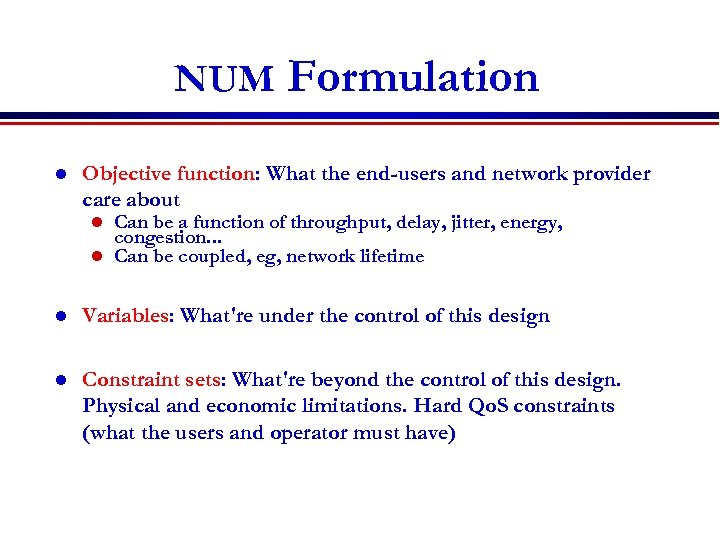 NUM Formulation

- Objective function: What the end-users and network provider care about
  - Can be a function of throughput, delay, jitter, energy, congestion...
  - Can be coupled, eg, network lifetime

- Variables: What're under the control of this design

- Constraint sets: What're beyond the control of this design. Physical and economic limitations. Hard QoS constraints (what the users and operator must have)